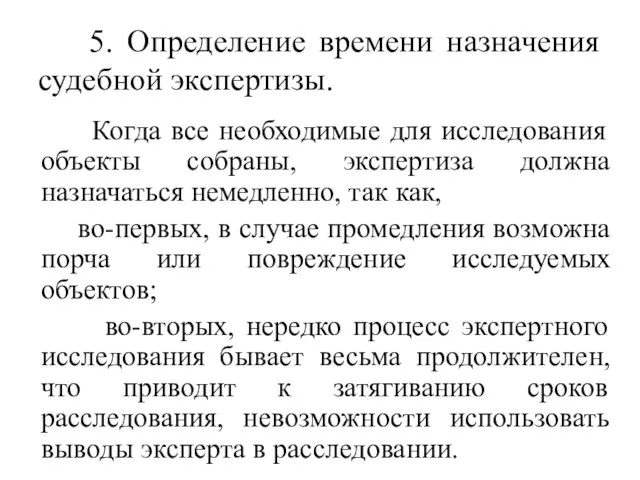 5. Определение времени назначения судебной экспертизы.

Когда все необходимые для исследования объекты собраны, экспертиза должна назначаться немедленно, так как,

во-первых, в случае промедления возможна порча или повреждение исследуемых объектов;

во-вторых, нередко процесс экспертного исследования бывает весьма продолжителен, что приводит к затягиванию сроков расследования, невозможности использовать выводы эксперта в расследовании.